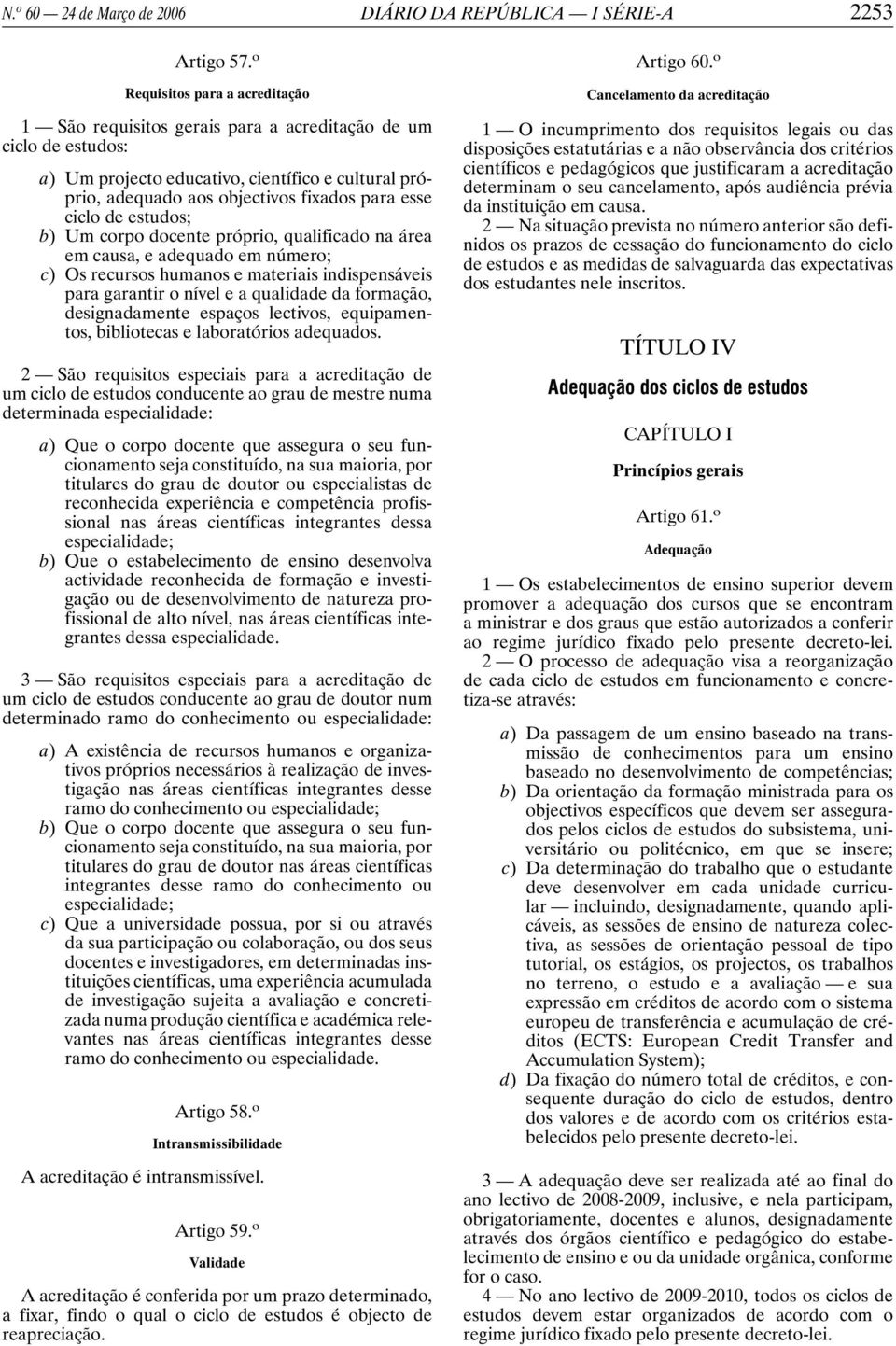 N.º 60 — 24 de Março de 2006 DIÁRIO DA REPÚBLICA — I SÉRIE-A 2253

Artigo 57.º

Requisitos para a acreditação

1 — São requisitos gerais para a acreditação de um ciclo de estudos:

a) Um projecto educativo, científico e cultural próprio, adequado aos objectivos fixados para esse ciclo de estudos;
b) Um corpo docente próprio, qualificado na área em causa, e adequado em número;
c) Os recursos humanos e materiais indispensáveis para garantir o nível e a qualidade da formação, designadamente espaços lectivos, equipamentos, bibliotecas e laboratórios adequados.

2 — São requisitos especiais para a acreditação de um ciclo de estudos conducente ao grau de mestre numa determinada especialidade:

a) Que o corpo docente que assegura o seu funcionamento seja constituído, na sua maioria, por titulares do grau de doutor ou especialistas de reconhecida experiência e competência profissional nas áreas científicas integrantes dessa especialidade;
b) Que o estabelecimento de ensino desenvolva actividade reconhecida de formação e investigação ou de desenvolvimento de natureza profissional de alto nível, nas áreas científicas integrantes dessa especialidade.

3 — São requisitos especiais para a acreditação de um ciclo de estudos conducente ao grau de doutor num determinado ramo do conhecimento ou especialidade:

a) A existência de recursos humanos e organizativos próprios necessários à realização de investigação nas áreas científicas integrantes desse ramo do conhecimento ou especialidade;
b) Que o corpo docente que assegura o seu funcionamento seja constituído, na sua maioria, por titulares do grau de doutor nas áreas científicas integrantes desse ramo do conhecimento ou especialidade;
c) Que a universidade possua, por si ou através da sua participação ou colaboração, ou dos seus docentes e investigadores, em determinadas instituições científicas, uma experiência acumulada de investigação sujeita a avaliação e concretizada numa produção científica e académica relevantes nas áreas científicas integrantes desse ramo do conhecimento ou especialidade.

Artigo 58.º

Intransmissibilidade

A acreditação é intransmissível.

Artigo 59.º

Validade

A acreditação é conferida por um prazo determinado, a fixar, findo o qual o ciclo de estudos é objecto de reapreciação.

Artigo 60.º

Cancelamento da acreditação

1 — O incumprimento dos requisitos legais ou das disposições estatutárias e a não observância dos critérios científicos e pedagógicos que justificaram a acreditação determinam o seu cancelamento, após audiência prévia da instituição em causa.

2 — Na situação prevista no número anterior são definidos os prazos de cessação do funcionamento do ciclo de estudos e as medidas de salvaguarda das expectativas dos estudantes nele inscritos.

TÍTULO IV

Adequação dos ciclos de estudos

CAPÍTULO I

Princípios gerais

Artigo 61.º

Adequação

1 — Os estabelecimentos de ensino superior devem promover a adequação dos cursos que se encontram a ministrar e dos graus que estão autorizados a conferir ao regime jurídico fixado pelo presente decreto-lei.

2 — O processo de adequação visa a reorganização de cada ciclo de estudos em funcionamento e concretiza-se através:

a) Da passagem de um ensino baseado na transmissão de conhecimentos para um ensino baseado no desenvolvimento de competências;
b) Da orientação da formação ministrada para os objectivos específicos que devem ser assegurados pelos ciclos de estudos do subsistema, universitário ou politécnico, em que se insere;
c) Da determinação do trabalho que o estudante deve desenvolver em cada unidade curricular — incluindo, designadamente, quando aplicáveis, as sessões de ensino de natureza colectiva, as sessões de orientação pessoal de tipo tutorial, os estágios, os projectos, os trabalhos no terreno, o estudo e a avaliação — e sua expressão em créditos de acordo com o sistema europeu de transferência e acumulação de créditos (ECTS: European Credit Transfer and Accumulation System);
d) Da fixação do número total de créditos, e consequente duração do ciclo de estudos, dentro dos valores e de acordo com os critérios estabelecidos pelo presente decreto-lei.

3 — A adequação deve ser realizada até ao final do ano lectivo de 2008-2009, inclusive, e nela participam, obrigatoriamente, docentes e alunos, designadamente através dos órgãos científico e pedagógico do estabelecimento de ensino e ou da unidade orgânica, conforme for o caso.

4 — No ano lectivo de 2009-2010, todos os ciclos de estudos devem estar organizados de acordo com o regime jurídico fixado pelo presente decreto-lei.